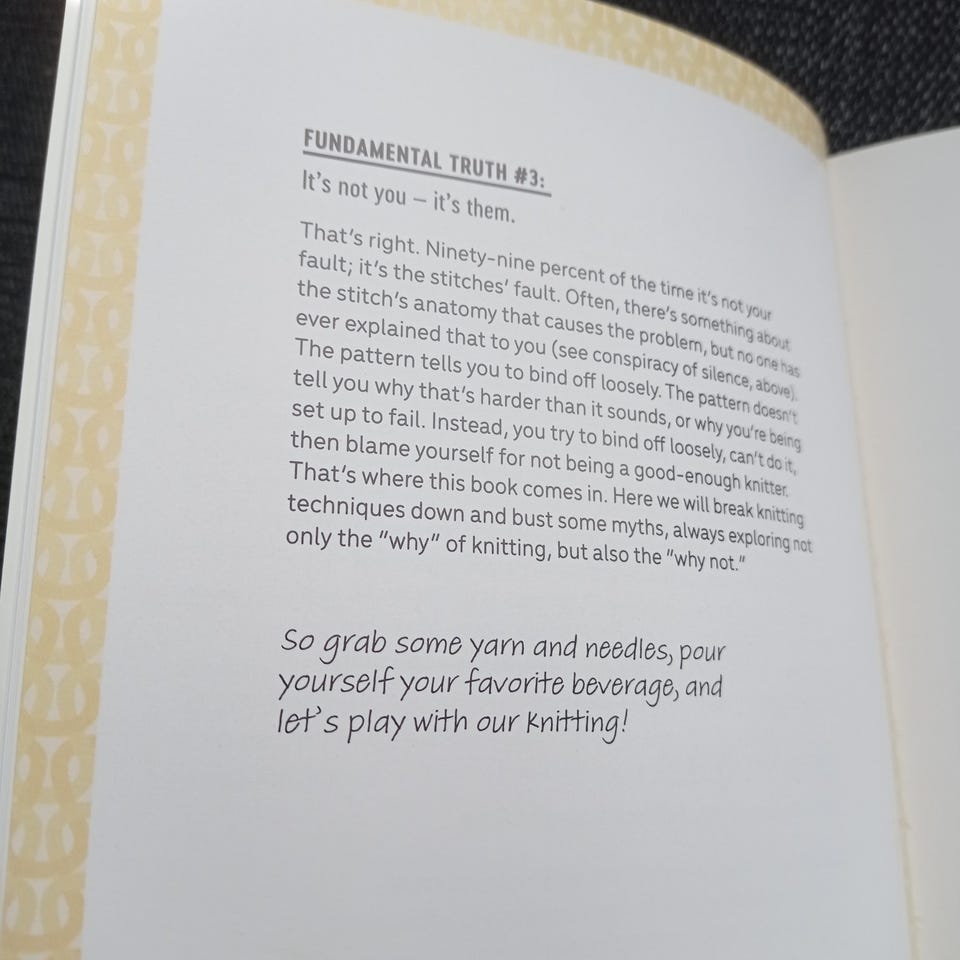 FUNDAMENTAL TRUTH #3:

It's not you – it's them.

That's right. Ninety-nine percent of the time it's not your fault; it's the stitches' fault. Often, there's something about the stitch's anatomy that causes the problem, but no one has ever explained that to you (see conspiracy of silence, above). The pattern tells you to bind off loosely. The pattern doesn't tell you why that's harder than it sounds, or why you're being set up to fail. Instead, you try to bind off loosely, can't do it, then blame yourself for not being a good-enough knitter. That's where this book comes in. Here we will break knitting techniques down and bust some myths, always exploring not only the "why" of knitting, but also the "why not."

So grab some yarn and needles, pour yourself your favorite beverage, and let's play with our knitting!